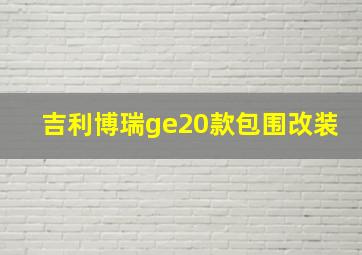 吉利博瑞ge20款包围改装